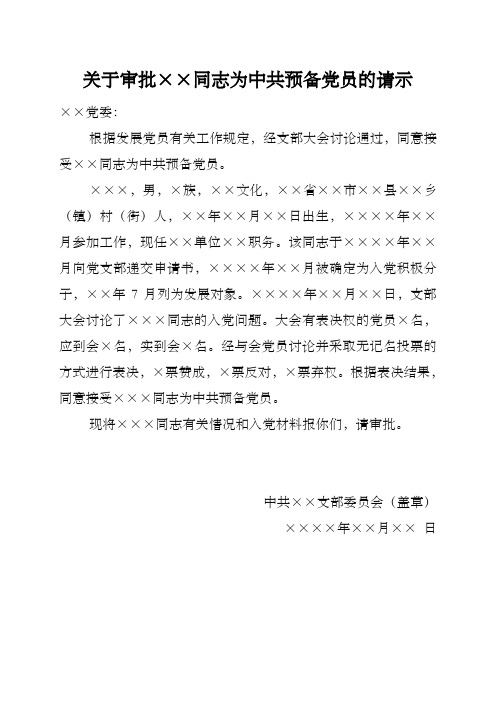 关于审批××同志为中共预备党员的请示

××党委：

根据发展党员有关工作规定，经支部大会讨论通过，同意接受××同志为中共预备党员。

×××，男，×族，××文化，××省××市××县××乡（镇）村（街）人，××年××月××日出生，××××年××月参加工作，现任××单位××职务。该同志于××××年××月向党支部递交申请书，××××年××月被确定为入党积极分子，××年 7 月列为发展对象。××××年××月××日，支部大会讨论了×××同志的入党问题。大会有表决权的党员×名，应到会×名，实到会×名。经与会党员讨论并采取无记名投票的方式进行表决，×票赞成，×票反对，×票弃权。根据表决结果，同意接受×××同志为中共预备党员。

现将×××同志有关情况和入党材料报你们，请审批。

中共××支部委员会（盖章）

××××年××月×× 日